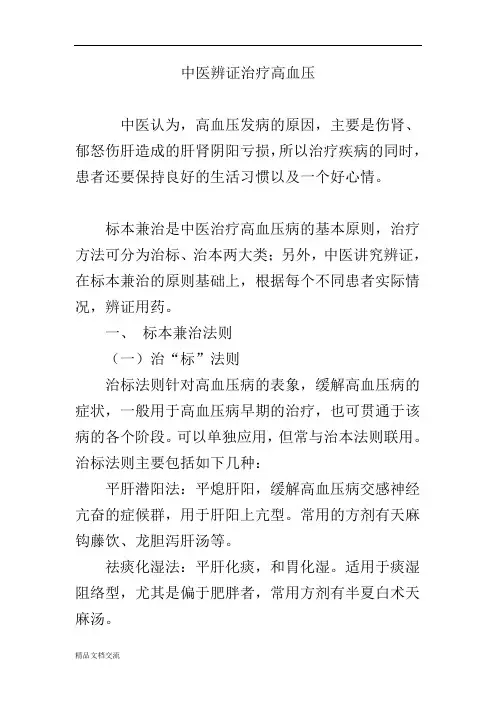 中医辨证治疗高血压

中医认为，高血压发病的原因，主要是伤肾、郁怒伤肝造成的肝肾阴阳亏损，所以治疗疾病的同时，患者还要保持良好的生活习惯以及一个好心情。

标本兼治是中医治疗高血压病的基本原则，治疗方法可分为治标、治本两大类；另外，中医讲究辨证，在标本兼治的原则基础上，根据每个不同患者实际情况，辨证用药。

一、 标本兼治法则

（一）治“标”法则

治标法则针对高血压病的表象，缓解高血压病的症状，一般用于高血压病早期的治疗，也可贯通于该病的各个阶段。可以单独应用，但常与治本法则联用。治标法则主要包括如下几种：

平肝潜阳法：平熄肝阳，缓解高血压病交感神经亢奋的症候群，用于肝阳上亢型。常用的方剂有天麻钩藤饮、龙胆泻肝汤等。

祛痰化湿法：平肝化痰，和胃化湿。适用于痰湿阻络型，尤其是偏于肥胖者，常用方剂有半夏白术天麻汤。

精品文档交流